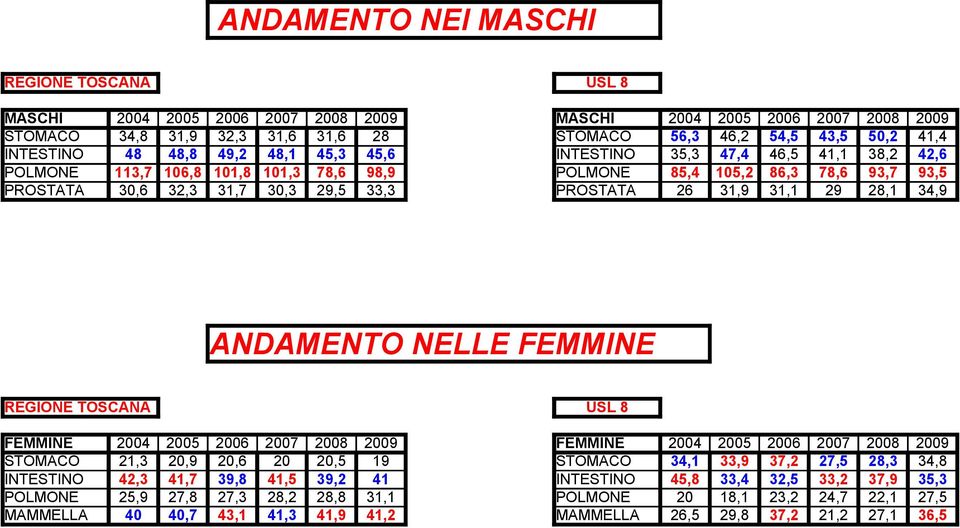 ANDAMENTO NEI MASCHI

REGIONE TOSCANA

| MASCHI | 2004 | 2005 | 2006 | 2007 | 2008 | 2009 |
|---|---|---|---|---|---|---|
| STOMACO | 34,8 | 31,9 | 32,3 | 31,6 | 31,6 | 28 |
| INTESTINO | 48 | 48,8 | 49,2 | 48,1 | 45,3 | 45,6 |
| POLMONE | 113,7 | 106,8 | 101,8 | 101,3 | 78,6 | 98,9 |
| PROSTATA | 30,6 | 32,3 | 31,7 | 30,3 | 29,5 | 33,3 |

USL 8

| MASCHI | 2004 | 2005 | 2006 | 2007 | 2008 | 2009 |
|---|---|---|---|---|---|---|
| STOMACO | 56,3 | 46,2 | 54,5 | 43,5 | 50,2 | 41,4 |
| INTESTINO | 35,3 | 47,4 | 46,5 | 41,1 | 38,2 | 42,6 |
| POLMONE | 85,4 | 105,2 | 86,3 | 78,6 | 93,7 | 93,5 |
| PROSTATA | 26 | 31,9 | 31,1 | 29 | 28,1 | 34,9 |

ANDAMENTO NELLE FEMMINE

REGIONE TOSCANA

| FEMMINE | 2004 | 2005 | 2006 | 2007 | 2008 | 2009 |
|---|---|---|---|---|---|---|
| STOMACO | 21,3 | 20,9 | 20,6 | 20 | 20,5 | 19 |
| INTESTINO | 42,3 | 41,7 | 39,8 | 41,5 | 39,2 | 41 |
| POLMONE | 25,9 | 27,8 | 27,3 | 28,2 | 28,8 | 31,1 |
| MAMMELLA | 40 | 40,7 | 43,1 | 41,3 | 41,9 | 41,2 |

USL 8

| FEMMINE | 2004 | 2005 | 2006 | 2007 | 2008 | 2009 |
|---|---|---|---|---|---|---|
| STOMACO | 34,1 | 33,9 | 37,2 | 27,5 | 28,3 | 34,8 |
| INTESTINO | 45,8 | 33,4 | 32,5 | 33,2 | 37,9 | 35,3 |
| POLMONE | 20 | 18,1 | 23,2 | 24,7 | 22,1 | 27,5 |
| MAMMELLA | 26,5 | 29,8 | 37,2 | 21,2 | 27,1 | 36,5 |